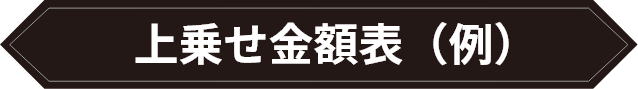 上乗せ金額表（例）